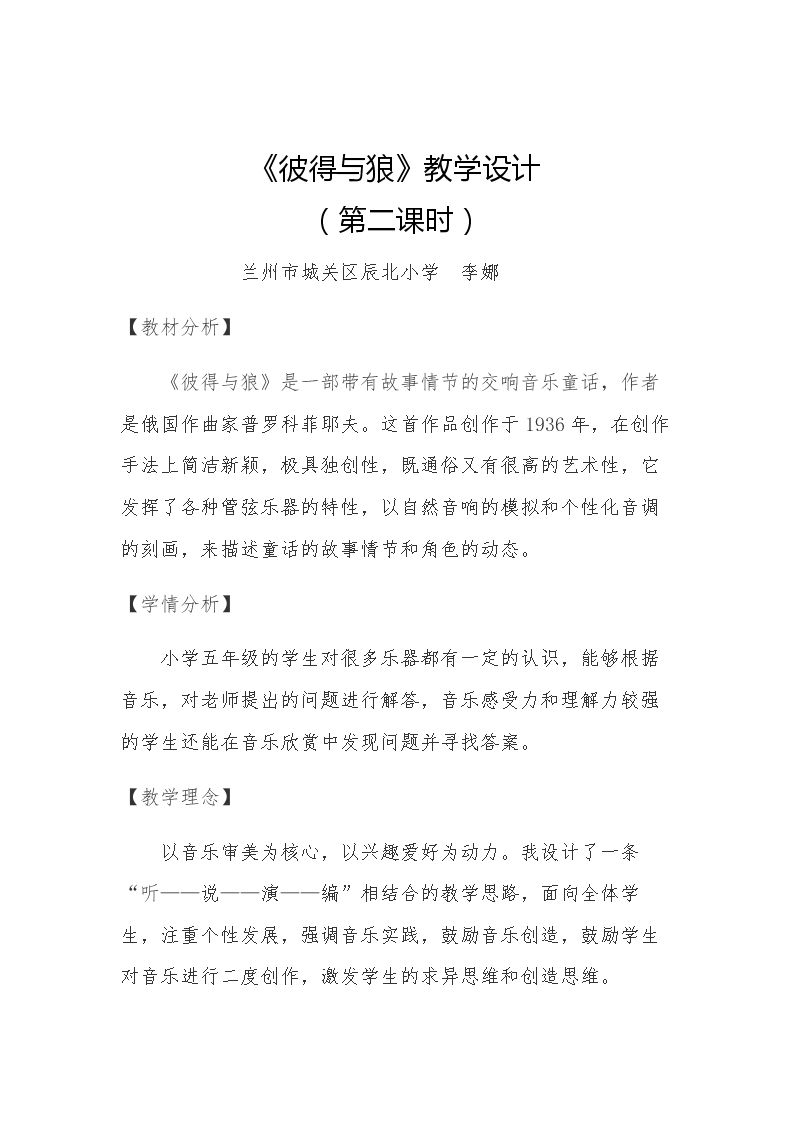 《彼得与狼》教学设计

（第二课时）

兰州市城关区辰北小学 李娜

【教材分析】

《彼得与狼》是一部带有故事情节的交响音乐童话，作者是俄国作曲家普罗科菲耶夫。这首作品创作于1936年，在创作手法上简洁新颖，极具独创性，既通俗又有很高的艺术性，它发挥了各种管弦乐器的特性，以自然音响的模拟和个性化音调的刻画，来描述童话的故事情节和角色的动态。

【学情分析】

小学五年级的学生对很多乐器都有一定的认识，能够根据音乐，对老师提出的问题进行解答，音乐感受力和理解力较强的学生还能在音乐欣赏中发现问题并寻找答案。

【教学理念】

以音乐审美为核心，以兴趣爱好为动力。我设计了一条“听——说——演——编”相结合的教学思路，面向全体学生，注重个性发展，强调音乐实践，鼓励音乐创造，鼓励学生对音乐进行二度创作，激发学生的求异思维和创造思维。